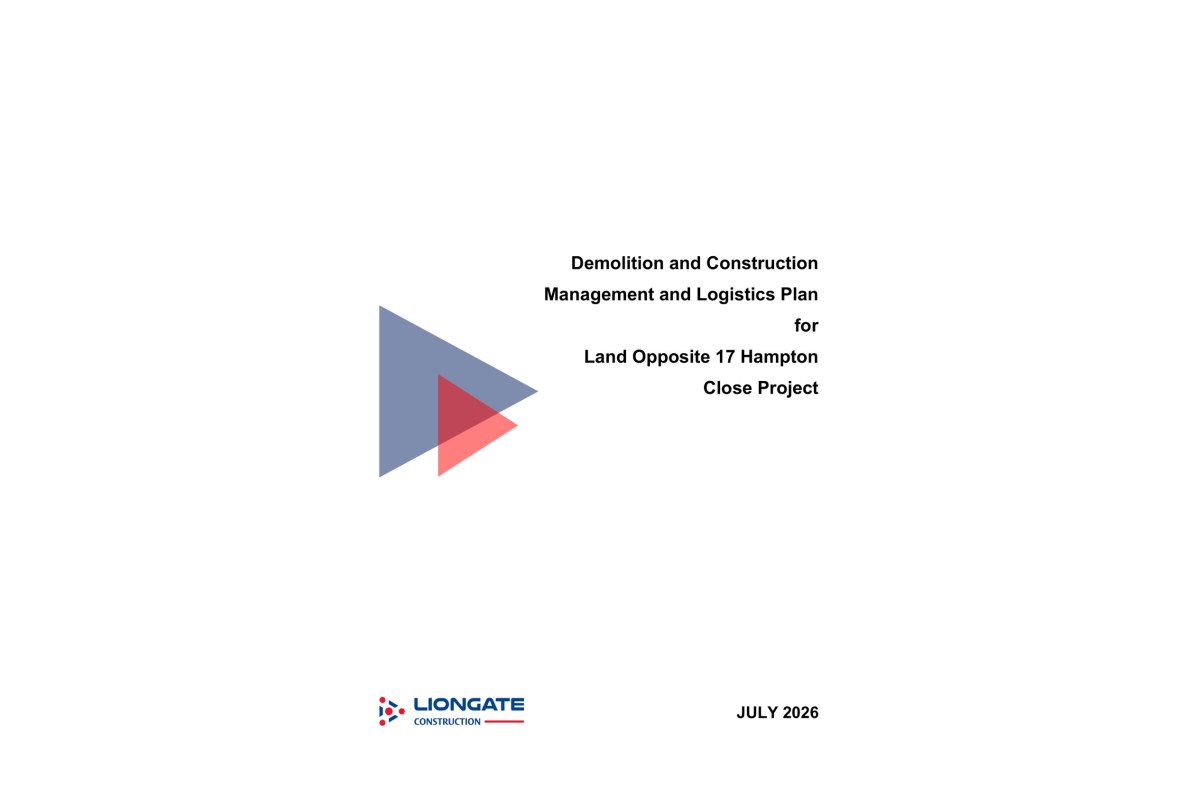 Demolition and Construction
Management and Logistics Plan
for
Land Opposite 17 Hampton
Close Project

LIONGATE
CONSTRUCTION

JULY 2026